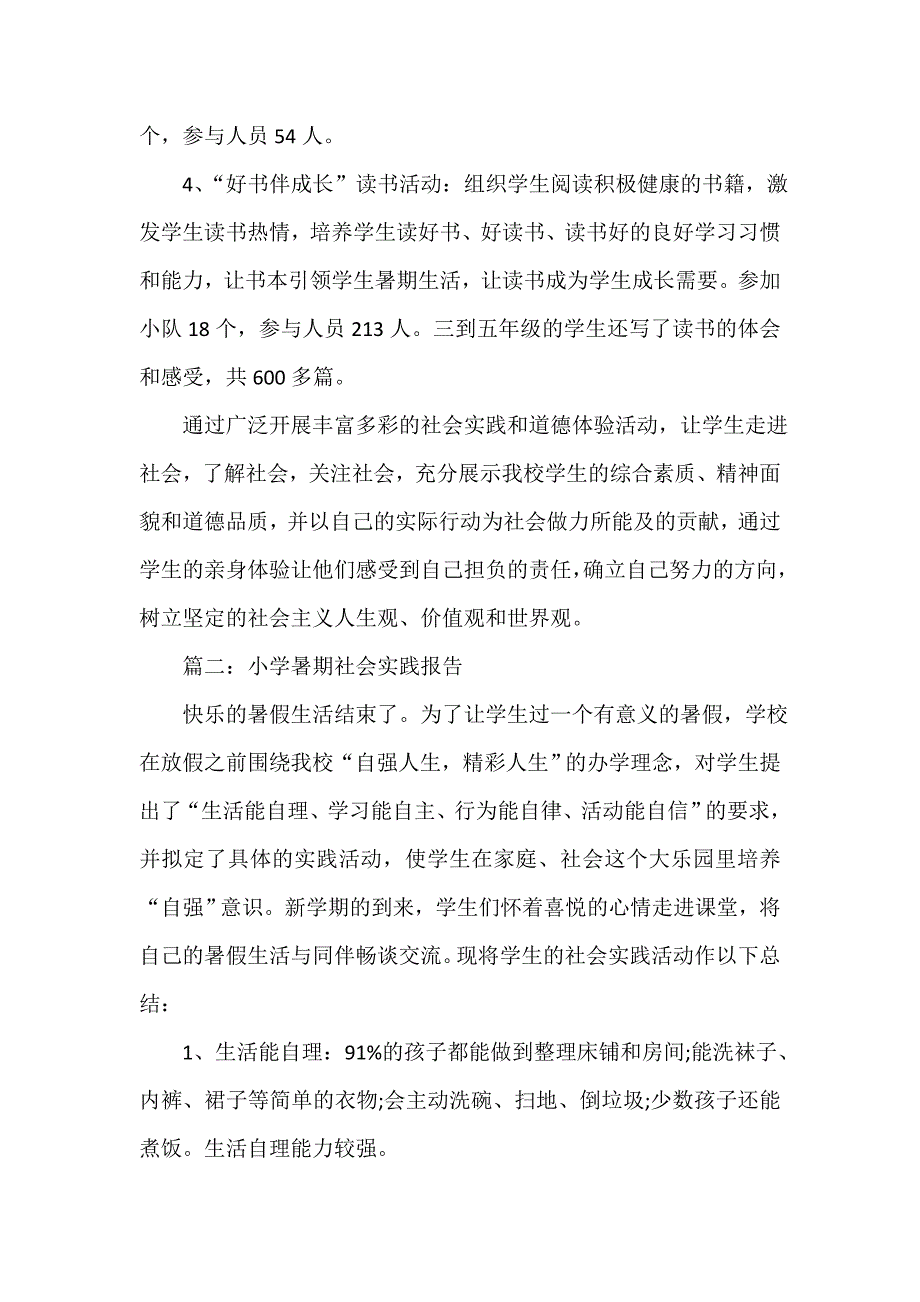 个，参与人员 54 人。

4、“好书伴成长”读书活动：组织学生阅读积极健康的书籍，激发学生读书热情，培养学生读好书、好读书、读书好的良好学习习惯和能力，让书本引领学生暑期生活，让读书成为学生成长需要。参加小队 18 个，参与人员 213 人。三到五年级的学生还写了读书的体会和感受，共 600 多篇。

通过广泛开展丰富多彩的社会实践和道德体验活动，让学生走进社会，了解社会，关注社会，充分展示我校学生的综合素质、精神面貌和道德品质，并以自己的实际行动为社会做力所能及的贡献，通过学生的亲身体验让他们感受到自己担负的责任，确立自己努力的方向，树立坚定的社会主义人生观、价值观和世界观。

篇二：小学暑期社会实践报告

快乐的暑假生活结束了。为了让学生过一个有意义的暑假，学校在放假之前围绕我校“自强人生，精彩人生”的办学理念，对学生提出了“生活能自理、学习能自主、行为能自律、活动能自信”的要求，并拟定了具体的实践活动，使学生在家庭、社会这个大乐园里培养“自强”意识。新学期的到来，学生们怀着喜悦的心情走进课堂，将自己的暑假生活与同伴畅谈交流。现将学生的社会实践活动作以下总结：

1、生活能自理：91%的孩子都能做到整理床铺和房间;能洗袜子、内裤、裙子等简单的衣物;会主动洗碗、扫地、倒垃圾;少数孩子还能煮饭。生活自理能力较强。